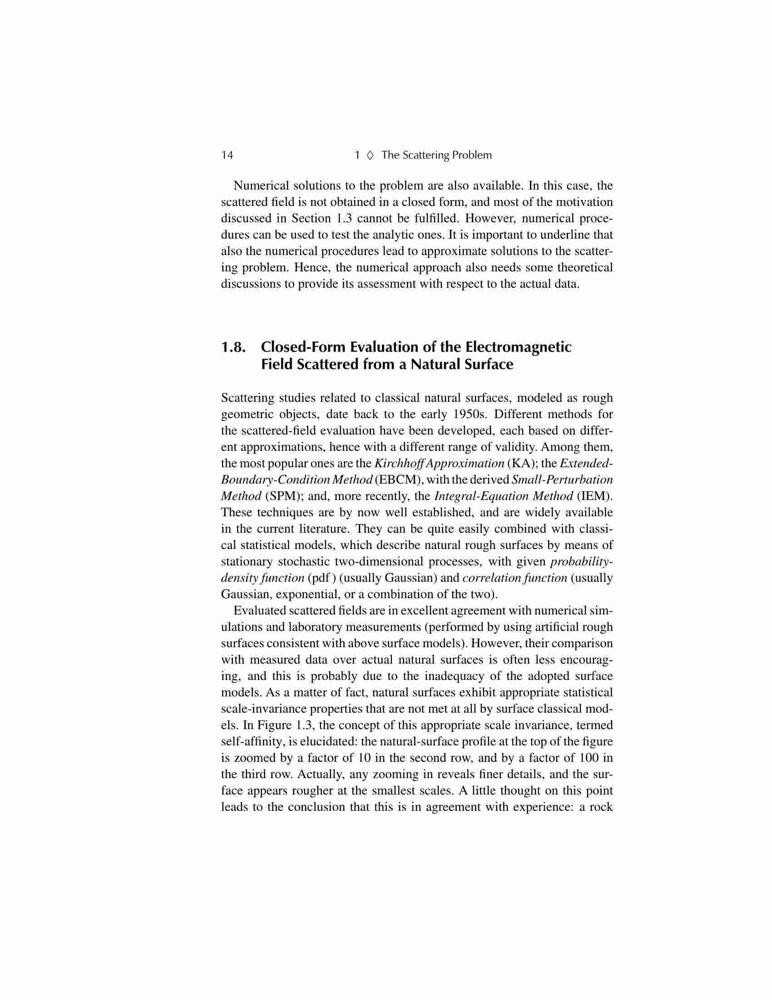 14 1 ◊ The Scattering Problem

Numerical solutions to the problem are also available. In this case, the scattered field is not obtained in a closed form, and most of the motivation discussed in Section 1.3 cannot be fulfilled. However, numerical procedures can be used to test the analytic ones. It is important to underline that also the numerical procedures lead to approximate solutions to the scattering problem. Hence, the numerical approach also needs some theoretical discussions to provide its assessment with respect to the actual data.

1.8. Closed-Form Evaluation of the Electromagnetic Field Scattered from a Natural Surface

Scattering studies related to classical natural surfaces, modeled as rough geometric objects, date back to the early 1950s. Different methods for the scattered-field evaluation have been developed, each based on different approximations, hence with a different range of validity. Among them, the most popular ones are the Kirchhoff Approximation (KA); the Extended-Boundary-Condition Method (EBCM), with the derived Small-Perturbation Method (SPM); and, more recently, the Integral-Equation Method (IEM). These techniques are by now well established, and are widely available in the current literature. They can be quite easily combined with classical statistical models, which describe natural rough surfaces by means of stationary stochastic two-dimensional processes, with given probability-density function (pdf) (usually Gaussian) and correlation function (usually Gaussian, exponential, or a combination of the two).

Evaluated scattered fields are in excellent agreement with numerical simulations and laboratory measurements (performed by using artificial rough surfaces consistent with above surface models). However, their comparison with measured data over actual natural surfaces is often less encouraging, and this is probably due to the inadequacy of the adopted surface models. As a matter of fact, natural surfaces exhibit appropriate statistical scale-invariance properties that are not met at all by surface classical models. In Figure 1.3, the concept of this appropriate scale invariance, termed self-affinity, is elucidated: the natural-surface profile at the top of the figure is zoomed by a factor of 10 in the second row, and by a factor of 100 in the third row. Actually, any zooming in reveals finer details, and the surface appears rougher at the smallest scales. A little thought on this point leads to the conclusion that this is in agreement with experience: a rock